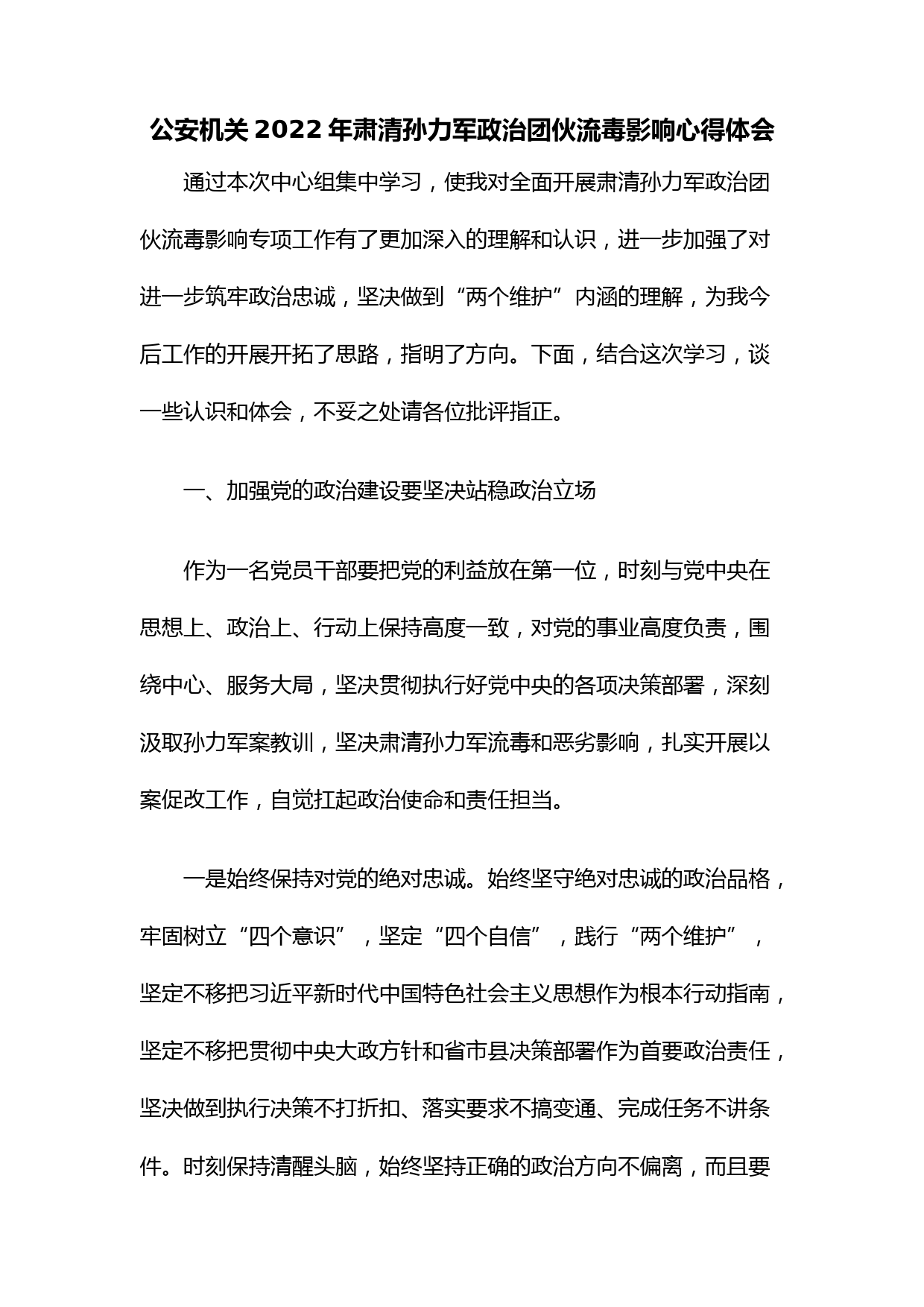 公安机关2022年肃清孙力军政治团伙流毒影响心得体会

通过本次中心组集中学习，使我对全面开展肃清孙力军政治团伙流毒影响专项工作有了更加深入的理解和认识，进一步加强了对进一步筑牢政治忠诚，坚决做到“两个维护”内涵的理解，为我今后工作的开展开拓了思路，指明了方向。下面，结合这次学习，谈一些认识和体会，不妥之处请各位批评指正。

一、加强党的政治建设要坚决站稳政治立场

作为一名党员干部要把党的利益放在第一位，时刻与党中央在思想上、政治上、行动上保持高度一致，对党的事业高度负责，围绕中心、服务大局，坚决贯彻执行好党中央的各项决策部署，深刻汲取孙力军案教训，坚决肃清孙力军流毒和恶劣影响，扎实开展以案促改工作，自觉扛起政治使命和责任担当。

一是始终保持对党的绝对忠诚。始终坚守绝对忠诚的政治品格，牢固树立“四个意识”，坚定“四个自信”，践行“两个维护”，坚定不移把习近平新时代中国特色社会主义思想作为根本行动指南，坚定不移把贯彻中央大政方针和省市县决策部署作为首要政治责任，坚决做到执行决策不打折扣、落实要求不搞变通、完成任务不讲条件。时刻保持清醒头脑，始终坚持正确的政治方向不偏离，而且要